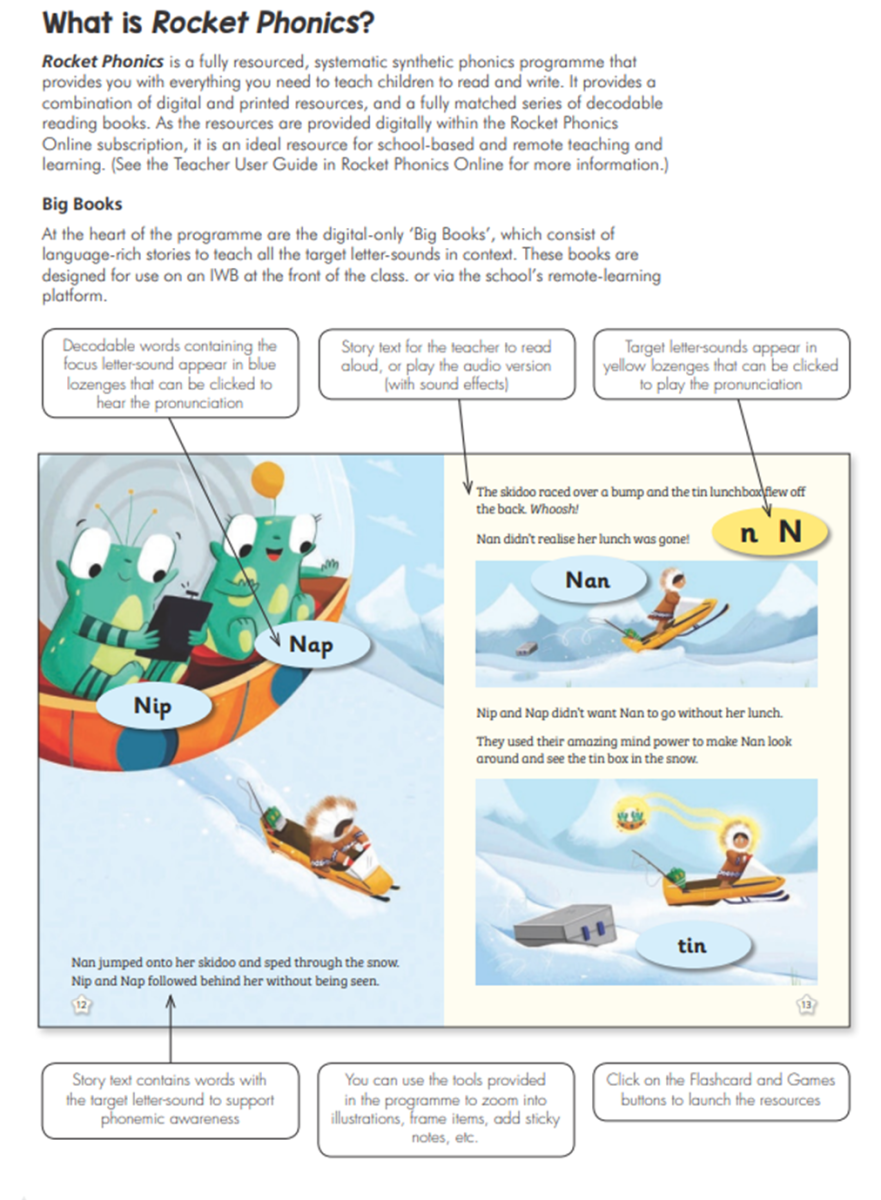 What is Rocket Phonics?

Rocket Phonics is a fully resourced, systematic synthetic phonics programme that provides you with everything you need to teach children to read and write. It provides a combination of digital and printed resources, and a fully matched series of decodable reading books. As the resources are provided digitally within the Rocket Phonics Online subscription, it is an ideal resource for school-based and remote teaching and learning. (See the Teacher User Guide in Rocket Phonics Online for more information.)

Big Books

At the heart of the programme are the digital-only 'Big Books', which consist of language-rich stories to teach all the target letter-sounds in context. These books are designed for use on an IWB at the front of the class. or via the school's remote-learning platform.

Decodable words containing the focus letter-sound appear in blue lozenges that can be clicked to hear the pronunciation

Story text for the teacher to read aloud, or play the audio version (with sound effects)

Target letter-sounds appear in yellow lozenges that can be clicked to play the pronunciation

Nap

Nip

Nan jumped onto her skidoo and sped through the snow. Nip and Nap followed behind her without being seen.

12

The skidoo raced over a bump and the tin lunchbox flew off the back. Whoosh!

Nan didn't realise her lunch was gone!

n N

Nan

Nip and Nap didn't want Nan to go without her lunch.

They used their amazing mind power to make Nan look around and see the tin box in the snow.

tin

13

Story text contains words with the target letter-sound to support phonemic awareness

You can use the tools provided in the programme to zoom into illustrations, frame items, add sticky notes, etc.

Click on the Flashcard and Games buttons to launch the resources